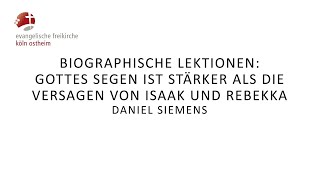 evangelische freikirche
köln ostheim

BIOGRAPHISCHE LEKTIONEN:
GOTTES SEGEN IST STÄRKER ALS DIE VERSAGEN VON ISAAK UND REBEKKA
DANIEL SIEMENS